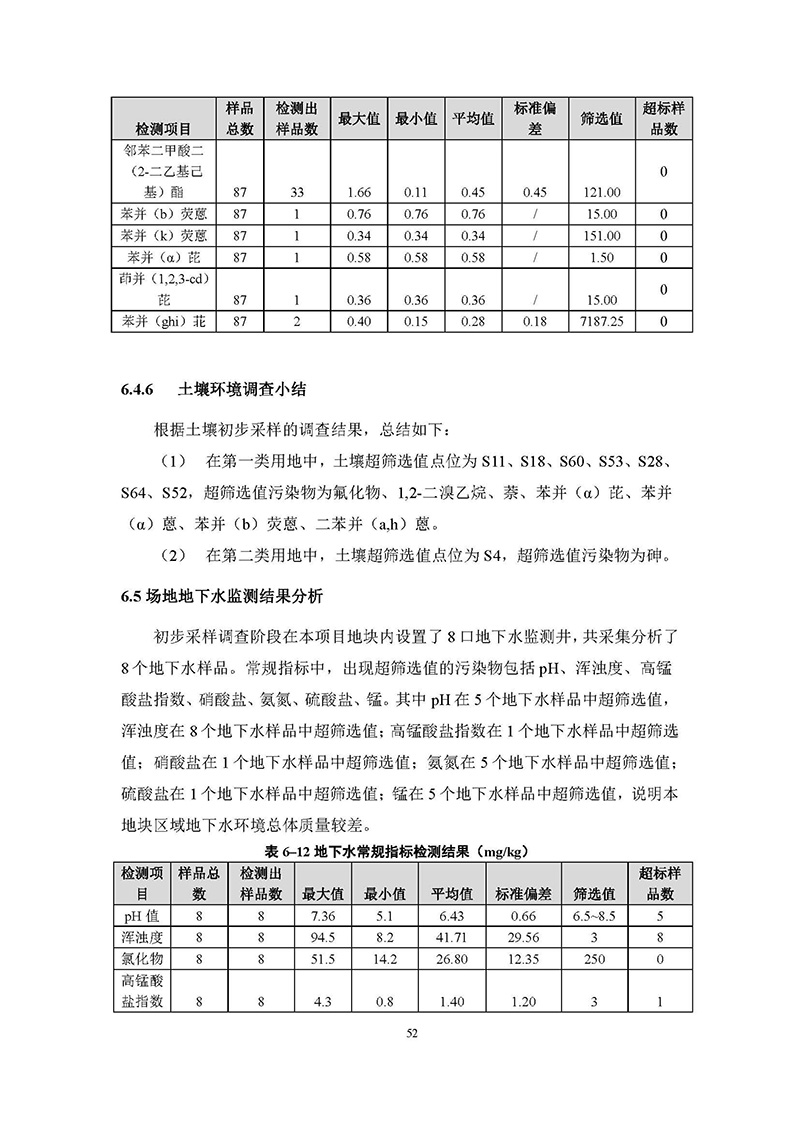 | 检测项目 | 样品总数 | 检测出样品数 | 最大值 | 最小值 | 平均值 | 标准偏差 | 筛选值 | 超标样品数 |
|---|---|---|---|---|---|---|---|---|
| 邻苯二甲酸二（2-二乙基己基）酯 | 87 | 33 | 1.66 | 0.11 | 0.45 | 0.45 | 121.00 | 0 |
| 苯并（b）荧蒽 | 87 | 1 | 0.76 | 0.76 | 0.76 | / | 15.00 | 0 |
| 苯并（k）荧蒽 | 87 | 1 | 0.34 | 0.34 | 0.34 | / | 151.00 | 0 |
| 苯并（α）芘 | 87 | 1 | 0.58 | 0.58 | 0.58 | / | 1.50 | 0 |
| 茚并（1,2,3-cd）芘 | 87 | 1 | 0.36 | 0.36 | 0.36 | / | 15.00 | 0 |
| 苯并（ghi）苝 | 87 | 2 | 0.40 | 0.15 | 0.28 | 0.18 | 7187.25 | 0 |

6.4.6 土壤环境调查小结

根据土壤初步采样的调查结果，总结如下：

（1） 在第一类用地中，土壤超筛选值点位为 S11、S18、S60、S53、S28、S64、S52，超筛选值污染物为氟化物、1,2-二溴乙烷、萘、苯并（α）芘、苯并（α）蒽、苯并（b）荧蒽、二苯并（a,h）蒽。

（2） 在第二类用地中，土壤超筛选值点位为 S4，超筛选值污染物为砷。

6.5 场地地下水监测结果分析

初步采样调查阶段在本项目地块内设置了 8 口地下水监测井，共采集分析了 8 个地下水样品。常规指标中，出现超筛选值的污染物包括 pH、浑浊度、高锰酸盐指数、硝酸盐、氨氮、硫酸盐、锰。其中 pH 在 5 个地下水样品中超筛选值，浑浊度在 8 个地下水样品中超筛选值；高锰酸盐指数在 1 个地下水样品中超筛选值；硝酸盐在 1 个地下水样品中超筛选值；氨氮在 5 个地下水样品中超筛选值；硫酸盐在 1 个地下水样品中超筛选值；锰在 5 个地下水样品中超筛选值，说明本地块区域地下水环境总体质量较差。

表 6–12 地下水常规指标检测结果（mg/kg）

| 检测项目 | 样品总数 | 检测出样品数 | 最大值 | 最小值 | 平均值 | 标准偏差 | 筛选值 | 超标样品数 |
|---|---|---|---|---|---|---|---|---|
| pH 值 | 8 | 8 | 7.36 | 5.1 | 6.43 | 0.66 | 6.5~8.5 | 5 |
| 浑浊度 | 8 | 8 | 94.5 | 8.2 | 41.71 | 29.56 | 3 | 8 |
| 氯化物 | 8 | 8 | 51.5 | 14.2 | 26.80 | 12.35 | 250 | 0 |
| 高锰酸盐指数 | 8 | 8 | 4.3 | 0.8 | 1.40 | 1.20 | 3 | 1 |

52